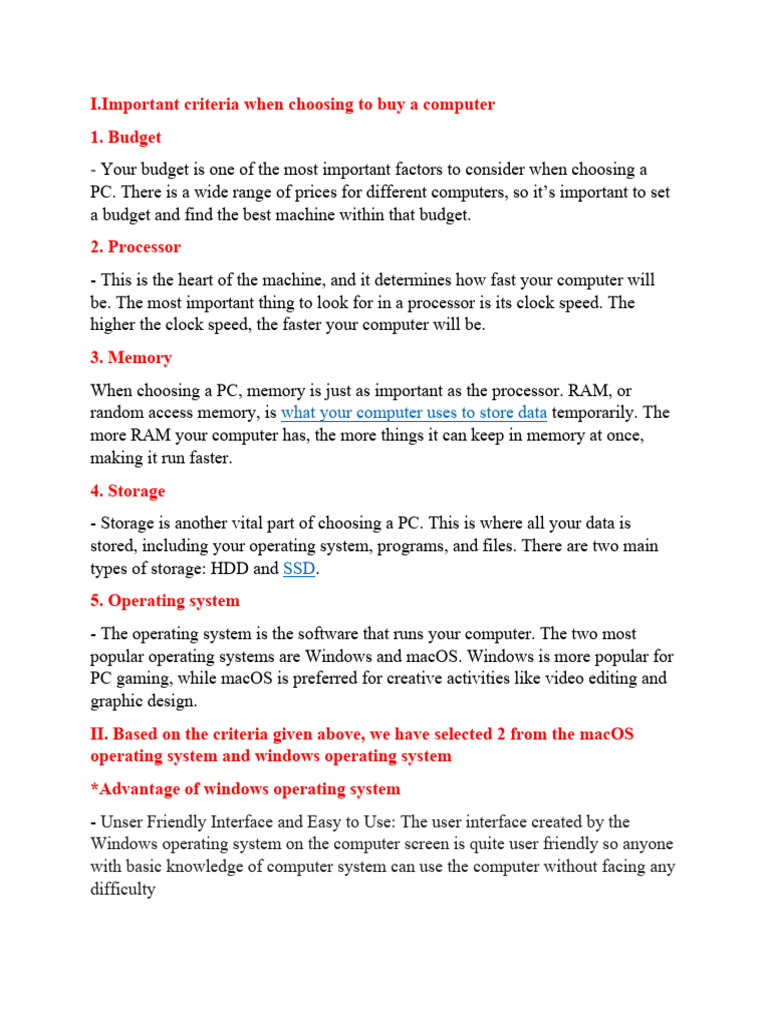 I.Important criteria when choosing to buy a computer

1. Budget

- Your budget is one of the most important factors to consider when choosing a PC. There is a wide range of prices for different computers, so it's important to set a budget and find the best machine within that budget.

2. Processor

- This is the heart of the machine, and it determines how fast your computer will be. The most important thing to look for in a processor is its clock speed. The higher the clock speed, the faster your computer will be.

3. Memory

When choosing a PC, memory is just as important as the processor. RAM, or random access memory, is what your computer uses to store data temporarily. The more RAM your computer has, the more things it can keep in memory at once, making it run faster.

4. Storage

- Storage is another vital part of choosing a PC. This is where all your data is stored, including your operating system, programs, and files. There are two main types of storage: HDD and SSD.

5. Operating system

- The operating system is the software that runs your computer. The two most popular operating systems are Windows and macOS. Windows is more popular for PC gaming, while macOS is preferred for creative activities like video editing and graphic design.

II. Based on the criteria given above, we have selected 2 from the macOS operating system and windows operating system

*Advantage of windows operating system

- Unser Friendly Interface and Easy to Use: The user interface created by the Windows operating system on the computer screen is quite user friendly so anyone with basic knowledge of computer system can use the computer without facing any difficulty